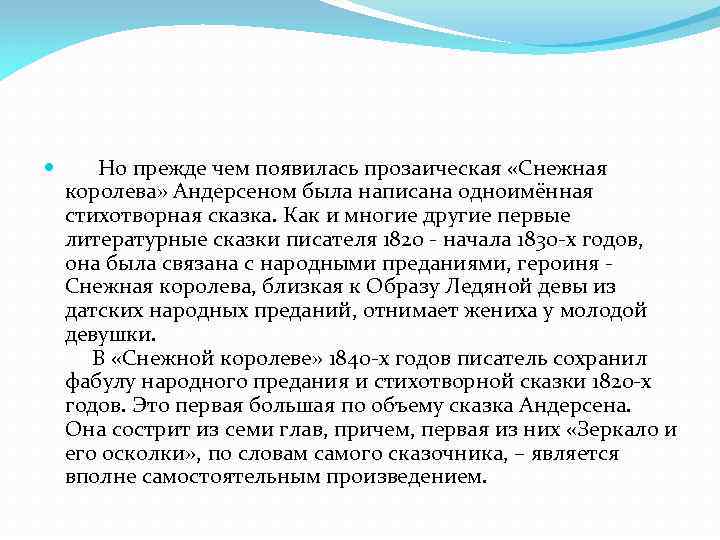 Но прежде чем появилась прозаическая «Снежная королева» Андерсеном была написана одноимённая стихотворная сказка. Как и многие другие первые литературные сказки писателя 1820 - начала 1830-х годов, она была связана с народными преданиями, героиня - Снежная королева, близкая к Образу Ледяной девы из датских народных преданий, отнимает жениха у молодой девушки.

В «Снежной королеве» 1840-х годов писатель сохранил фабулу народного предания и стихотворной сказки 1820-х годов. Это первая большая по объему сказка Андерсена. Она сострит из семи глав, причем, первая из них «Зеркало и его осколки», по словам самого сказочника, – является вполне самостоятельным произведением.